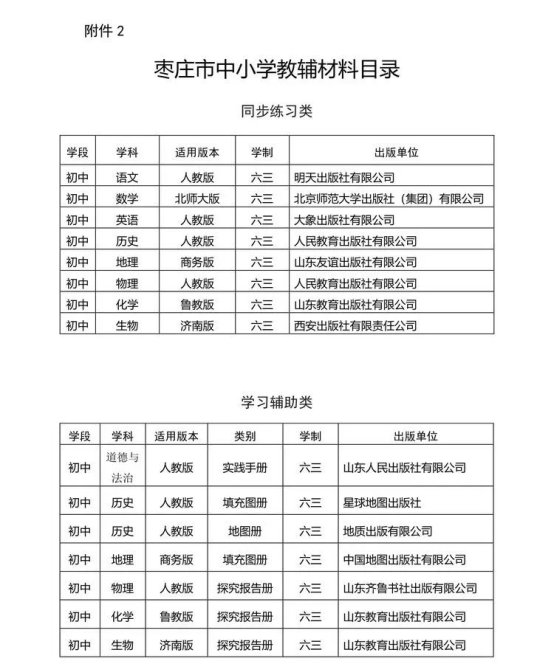 附件 2

枣庄市中小学教辅材料目录

同步练习类

| 学段 | 学科 | 适用版本 | 学制 | 出版单位 |
|---|---|---|---|---|
| 初中 | 语文 | 人教版 | 六三 | 明天出版社有限公司 |
| 初中 | 数学 | 北师大版 | 六三 | 北京师范大学出版社（集团）有限公司 |
| 初中 | 英语 | 人教版 | 六三 | 大象出版社有限公司 |
| 初中 | 历史 | 人教版 | 六三 | 人民教育出版社有限公司 |
| 初中 | 地理 | 商务版 | 六三 | 山东友谊出版社有限公司 |
| 初中 | 物理 | 人教版 | 六三 | 人民教育出版社有限公司 |
| 初中 | 化学 | 鲁教版 | 六三 | 山东教育出版社有限公司 |
| 初中 | 生物 | 济南版 | 六三 | 西安出版社有限责任公司 |

学习辅助类

| 学段 | 学科 | 适用版本 | 类别 | 学制 | 出版单位 |
|---|---|---|---|---|---|
| 初中 | 道德与法治 | 人教版 | 实践手册 | 六三 | 山东人民出版社有限公司 |
| 初中 | 历史 | 人教版 | 填充图册 | 六三 | 星球地图出版社 |
| 初中 | 历史 | 人教版 | 地图册 | 六三 | 地质出版有限公司 |
| 初中 | 地理 | 商务版 | 填充图册 | 六三 | 中国地图出版社有限公司 |
| 初中 | 物理 | 人教版 | 探究报告册 | 六三 | 山东齐鲁书社出版有限公司 |
| 初中 | 化学 | 鲁教版 | 探究报告册 | 六三 | 山东教育出版社有限公司 |
| 初中 | 生物 | 济南版 | 探究报告册 | 六三 | 山东教育出版社有限公司 |